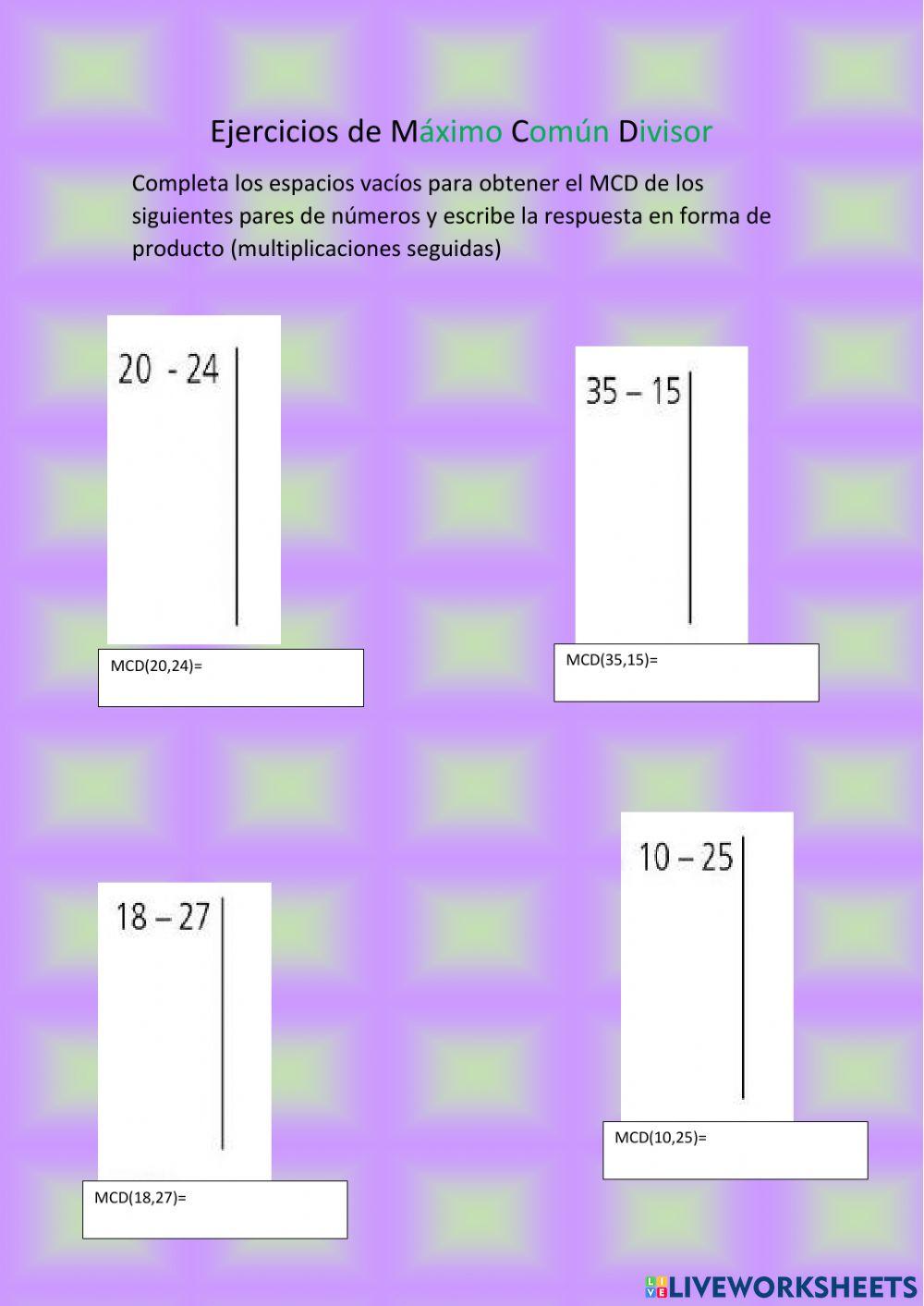 Ejercicios de Máximo Común Divisor

Completa los espacios vacíos para obtener el MCD de los siguientes pares de números y escribe la respuesta en forma de producto (multiplicaciones seguidas)

20 - 24

MCD(20,24)=

35 – 15

MCD(35,15)=

18 – 27

MCD(18,27)=

10 – 25

MCD(10,25)=

LIVEWORKSHEETS